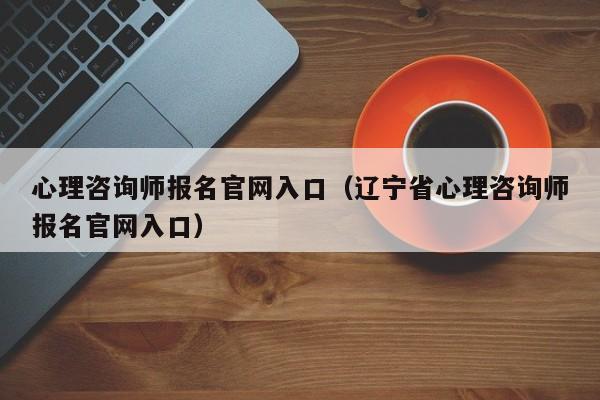 心理咨询师报名官网入口（辽宁省心理咨询师报名官网入口）